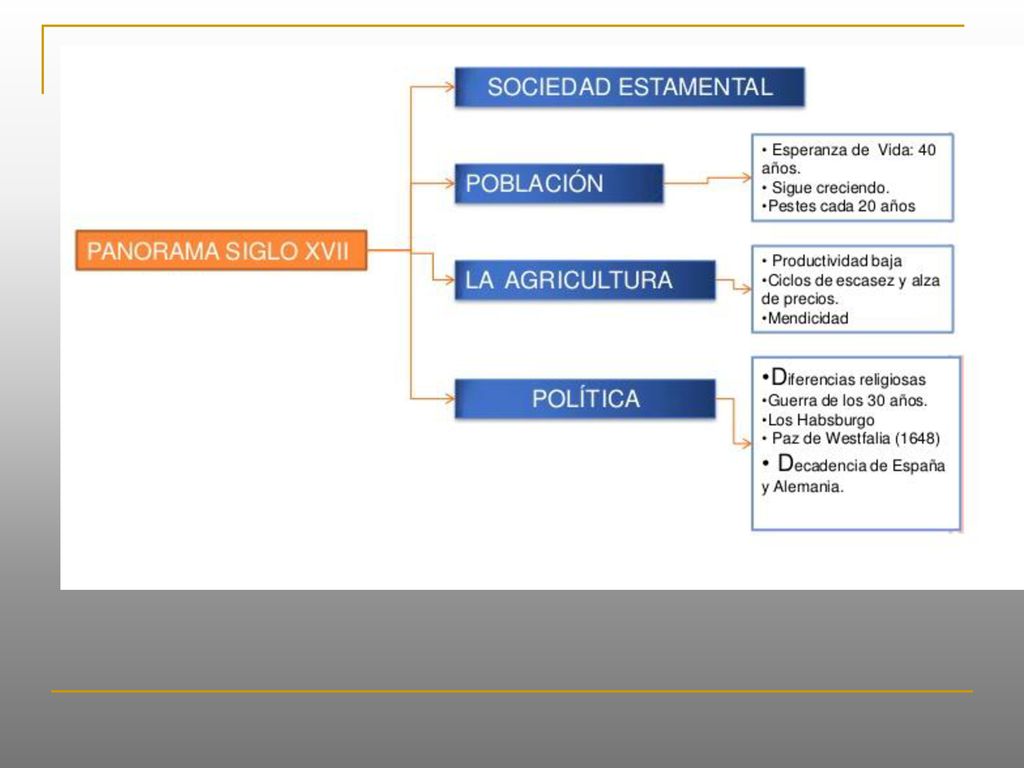 PANORAMA SIGLO XVII

SOCIEDAD ESTAMENTAL

POBLACIÓN

• Esperanza de Vida: 40 años.
• Sigue creciendo.
•Pestes cada 20 años

LA AGRICULTURA

• Productividad baja
•Ciclos de escasez y alza de precios.
•Mendicidad

POLÍTICA

•Diferencias religiosas
•Guerra de los 30 años.
•Los Habsburgo
• Paz de Westfalia (1648)
• Decadencia de España y Alemania.